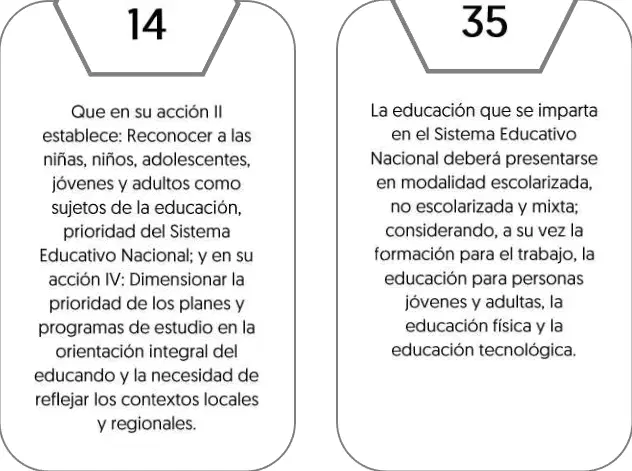 14

Que en su acción II establece: Reconocer a las niñas, niños, adolescentes, jóvenes y adultos como sujetos de la educación, prioridad del Sistema Educativo Nacional; y en su acción IV: Dimensionar la prioridad de los planes y programas de estudio en la orientación integral del educando y la necesidad de reflejar los contextos locales y regionales.

35

La educación que se imparta en el Sistema Educativo Nacional deberá presentarse en modalidad escolarizada, no escolarizada y mixta; considerando, a su vez la formación para el trabajo, la educación para personas jóvenes y adultas, la educación física y la educación tecnológica.